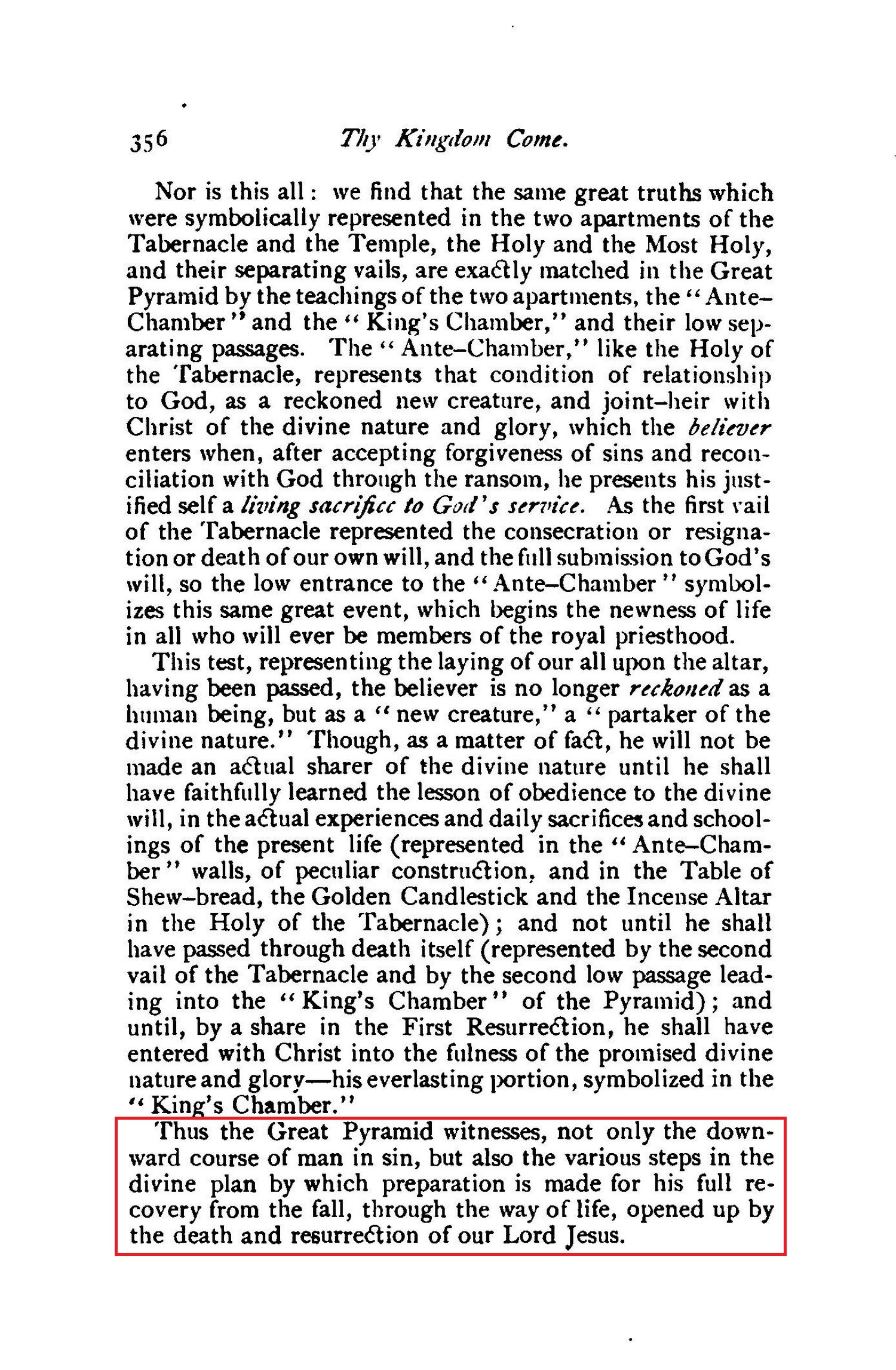 356 Thy Kingdom Come.

Nor is this all: we find that the same great truths which were symbolically represented in the two apartments of the Tabernacle and the Temple, the Holy and the Most Holy, and their separating vails, are exactly matched in the Great Pyramid by the teachings of the two apartments, the "Ante-Chamber" and the "King's Chamber," and their low separating passages. The "Ante-Chamber," like the Holy of the Tabernacle, represents that condition of relationship to God, as a reckoned new creature, and joint-heir with Christ of the divine nature and glory, which the believer enters when, after accepting forgiveness of sins and reconciliation with God through the ransom, he presents his justified self a living sacrifice to God's service. As the first vail of the Tabernacle represented the consecration or resignation or death of our own will, and the full submission to God's will, so the low entrance to the "Ante-Chamber" symbolizes this same great event, which begins the newness of life in all who will ever be members of the royal priesthood.

This test, representing the laying of our all upon the altar, having been passed, the believer is no longer reckoned as a human being, but as a "new creature," a "partaker of the divine nature." Though, as a matter of fact, he will not be made an actual sharer of the divine nature until he shall have faithfully learned the lesson of obedience to the divine will, in the actual experiences and daily sacrifices and schoolings of the present life (represented in the "Ante-Chamber" walls, of peculiar construction, and in the Table of Shew-bread, the Golden Candlestick and the Incense Altar in the Holy of the Tabernacle); and not until he shall have passed through death itself (represented by the second vail of the Tabernacle and by the second low passage leading into the "King's Chamber" of the Pyramid); and until, by a share in the First Resurrection, he shall have entered with Christ into the fulness of the promised divine nature and glory—his everlasting portion, symbolized in the "King's Chamber."

Thus the Great Pyramid witnesses, not only the downward course of man in sin, but also the various steps in the divine plan by which preparation is made for his full recovery from the fall, through the way of life, opened up by the death and resurrection of our Lord Jesus.